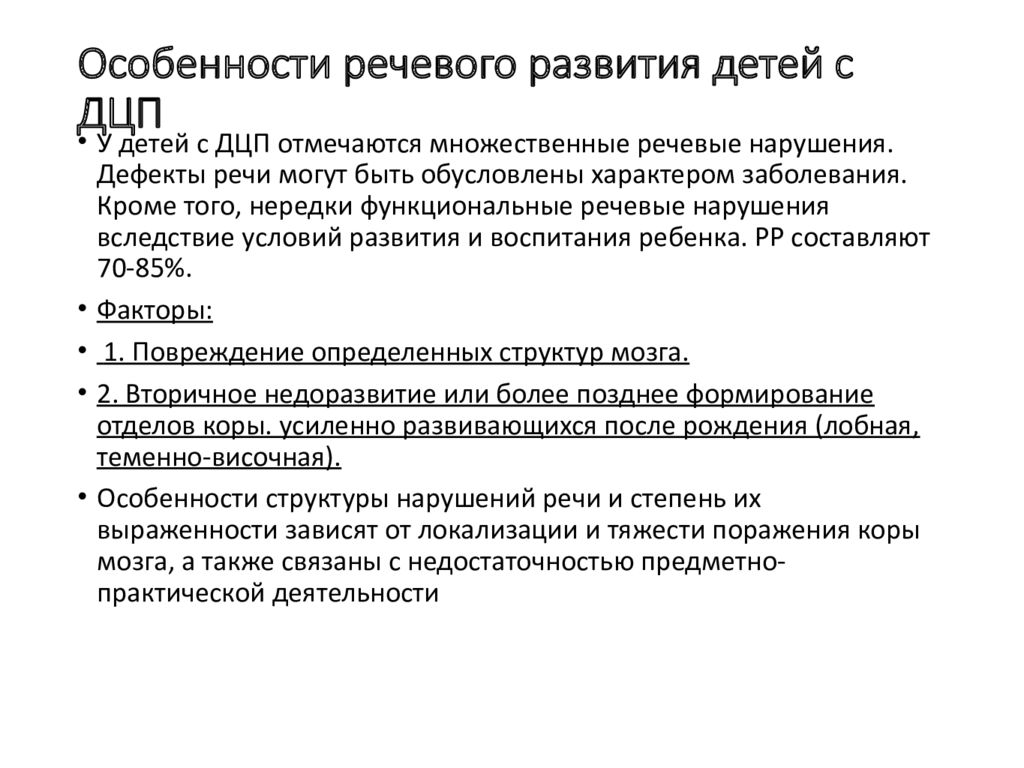 Особенности речевого развития детей с ДЦП

• У детей с ДЦП отмечаются множественные речевые нарушения. Дефекты речи могут быть обусловлены характером заболевания. Кроме того, нередки функциональные речевые нарушения вследствие условий развития и воспитания ребенка. РР составляют 70-85%.

• Факторы:

• 1. Повреждение определенных структур мозга.

• 2. Вторичное недоразвитие или более позднее формирование отделов коры. усиленно развивающихся после рождения (лобная, теменно-височная).

• Особенности структуры нарушений речи и степень их выраженности зависят от локализации и тяжести поражения коры мозга, а также связаны с недостаточностью предметно-практической деятельности